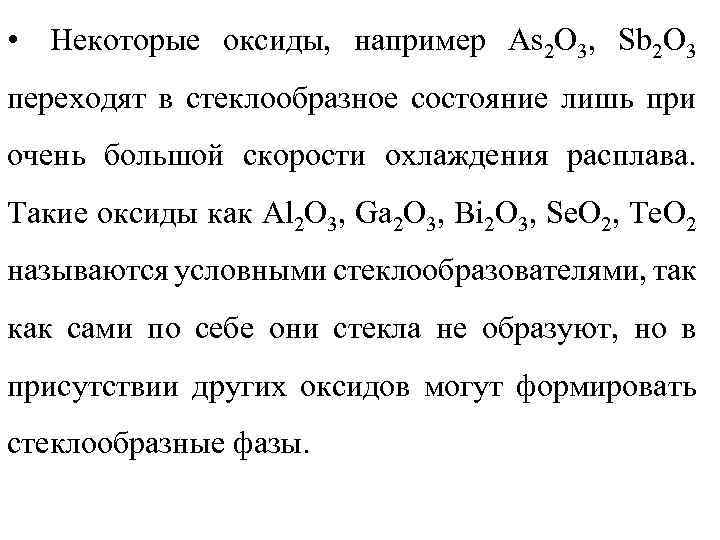 • Некоторые оксиды, например $As_2O_3$, $Sb_2O_3$ переходят в стеклообразное состояние лишь при очень большой скорости охлаждения расплава. Такие оксиды как $Al_2O_3$, $Ga_2O_3$, $Bi_2O_3$, $SeO_2$, $TeO_2$ называются условными стеклообразователями, так как сами по себе они стекла не образуют, но в присутствии других оксидов могут формировать стеклообразные фазы.